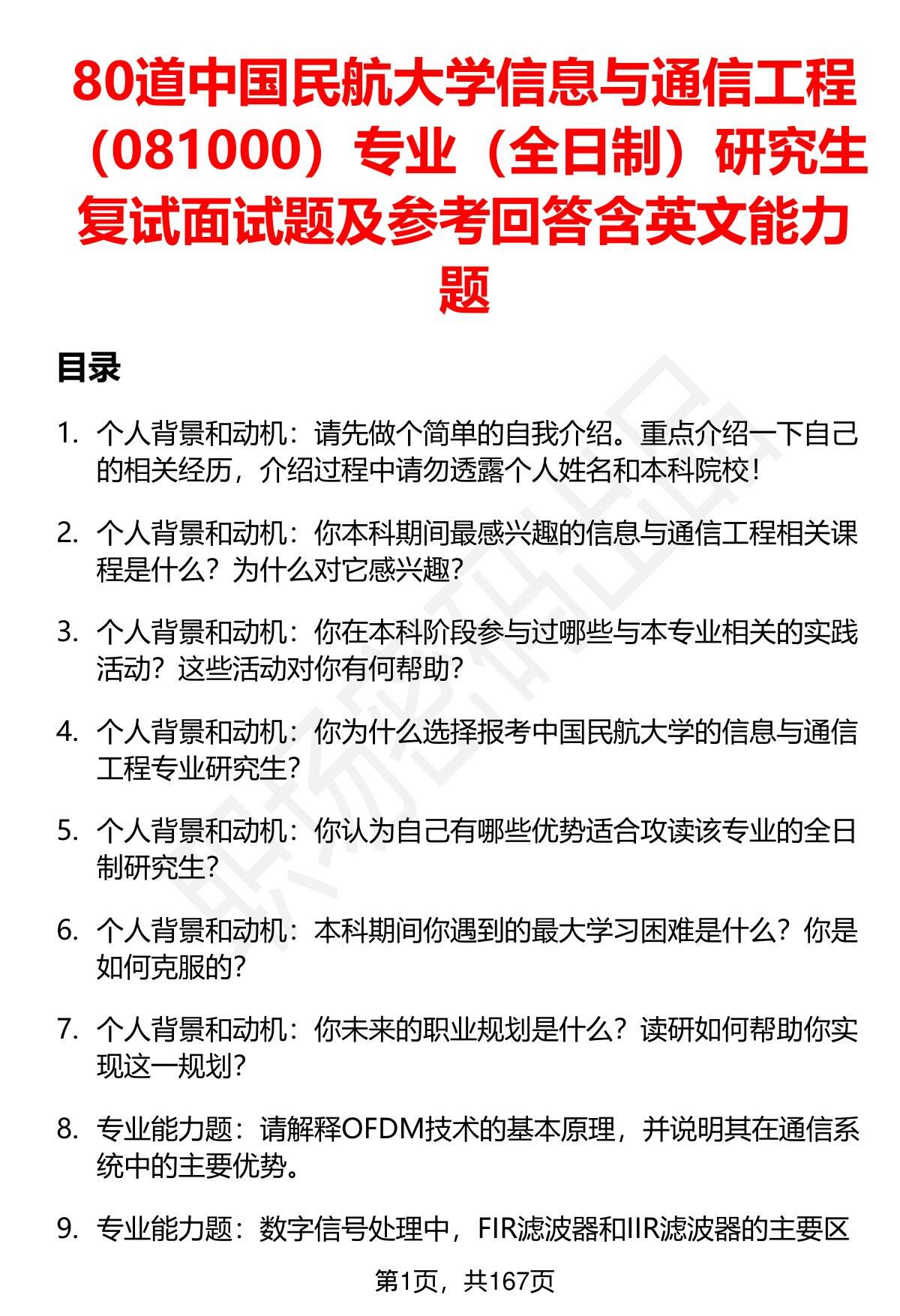 80道中国民航大学信息与通信工程（081000）专业（全日制）研究生复试面试题及参考回答含英文能力题

目录

1. 个人背景和动机：请先做个简单的自我介绍。重点介绍一下自己的相关经历，介绍过程中请勿透露个人姓名和本科院校！

2. 个人背景和动机：你本科期间最感兴趣的信息与通信工程相关课程是什么？为什么对它感兴趣？

3. 个人背景和动机：你在本科阶段参与过哪些与本专业相关的实践活动？这些活动对你有何帮助？

4. 个人背景和动机：你为什么选择报考中国民航大学的信息与通信工程专业研究生？

5. 个人背景和动机：你认为自己有哪些优势适合攻读该专业的全日制研究生？

6. 个人背景和动机：本科期间你遇到的最大学习困难是什么？你是如何克服的？

7. 个人背景和动机：你未来的职业规划是什么？读研如何帮助你实现这一规划？

8. 专业能力题：请解释OFDM技术的基本原理，并说明其在通信系统中的主要优势。

9. 专业能力题：数字信号处理中，FIR滤波器和IIR滤波器的主要区

第1页，共167页